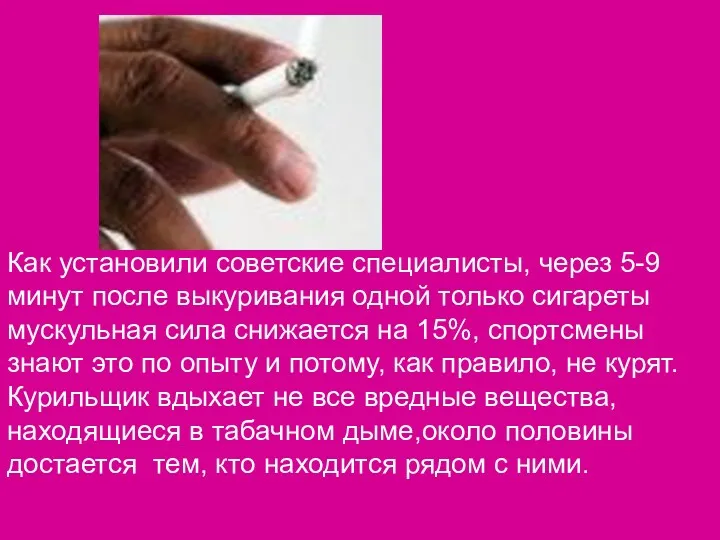 Как установили советские специалисты, через 5-9 минут после выкуривания одной только сигареты мускульная сила снижается на 15%, спортсмены знают это по опыту и потому, как правило, не курят. Курильщик вдыхает не все вредные вещества, находящиеся в табачном дыме,около половины достается  тем, кто находится рядом с ними.